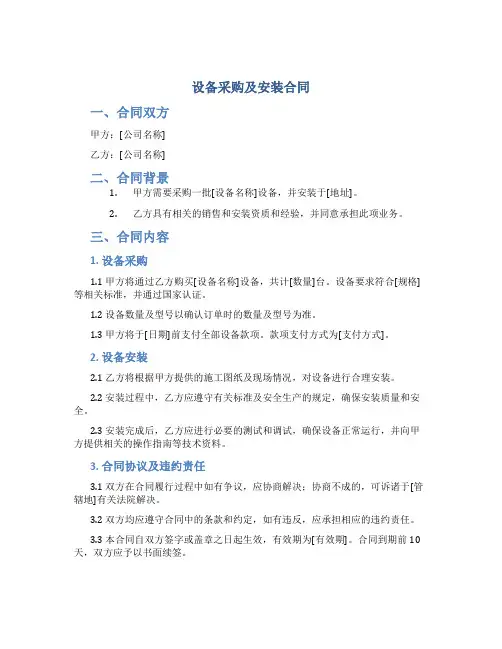 设备采购及安装合同

一、合同双方

甲方：[公司名称]

乙方：[公司名称]

二、合同背景

1. 甲方需要采购一批[设备名称]设备，并安装于[地址]。

2. 乙方具有相关的销售和安装资质和经验，并同意承担此项业务。

三、合同内容

1. 设备采购

1.1 甲方将通过乙方购买[设备名称]设备，共计[数量]台。设备要求符合[规格]等相关标准，并通过国家认证。

1.2 设备数量及型号以确认订单时的数量及型号为准。

1.3 甲方将于[日期]前支付全部设备款项。款项支付方式为[支付方式]。

2. 设备安装

2.1 乙方将根据甲方提供的施工图纸及现场情况，对设备进行合理安装。

2.2 安装过程中，乙方应遵守有关标准及安全生产的规定，确保安装质量和安全。

2.3 安装完成后，乙方应进行必要的测试和调试，确保设备正常运行，并向甲方提供相关的操作指南等技术资料。

3. 合同协议及违约责任

3.1 双方在合同履行过程中如有争议，应协商解决；协商不成的，可诉诸于[管辖地]有关法院解决。

3.2 双方均应遵守合同中的条款和约定，如有违反，应承担相应的违约责任。

3.3 本合同自双方签字或盖章之日起生效，有效期为[有效期]。合同到期前 10 天，双方应予以书面续签。